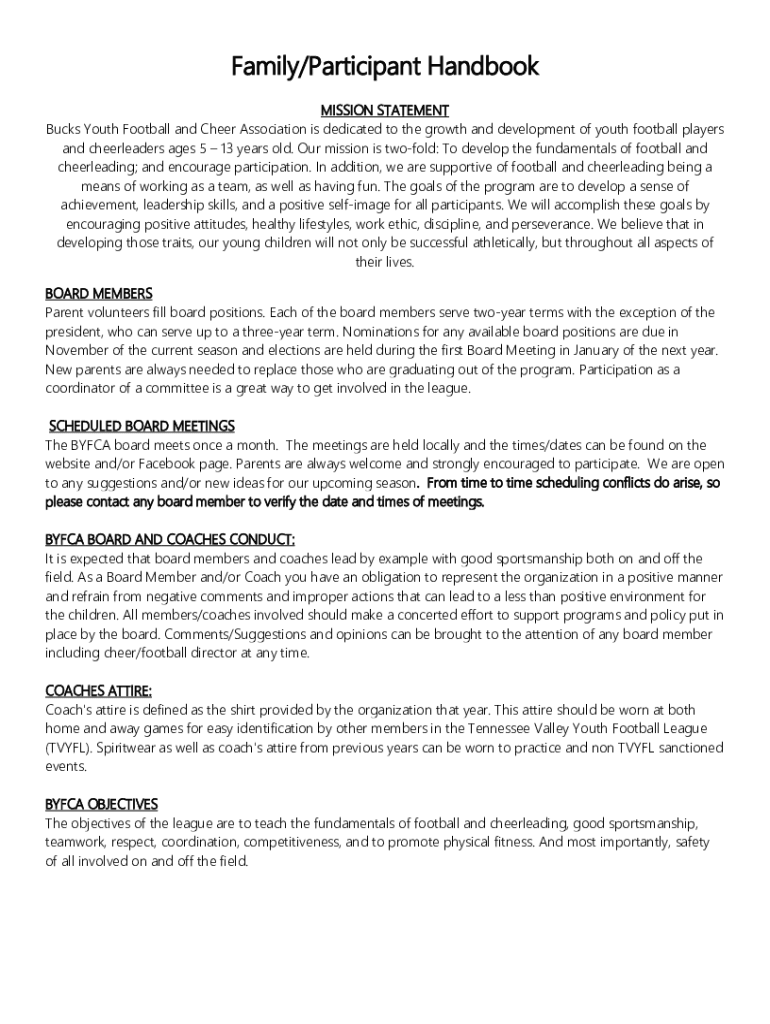 Family/Participant Handbook

MISSION STATEMENT

Bucks Youth Football and Cheer Association is dedicated to the growth and development of youth football players and cheerleaders ages 5 – 13 years old. Our mission is two-fold: To develop the fundamentals of football and cheerleading; and encourage participation. In addition, we are supportive of football and cheerleading being a means of working as a team, as well as having fun. The goals of the program are to develop a sense of achievement, leadership skills, and a positive self-image for all participants. We will accomplish these goals by encouraging positive attitudes, healthy lifestyles, work ethic, discipline, and perseverance. We believe that in developing those traits, our young children will not only be successful athletically, but throughout all aspects of their lives.

BOARD MEMBERS

Parent volunteers fill board positions. Each of the board members serve two-year terms with the exception of the president, who can serve up to a three-year term. Nominations for any available board positions are due in November of the current season and elections are held during the first Board Meeting in January of the next year. New parents are always needed to replace those who are graduating out of the program. Participation as a coordinator of a committee is a great way to get involved in the league.

SCHEDULED BOARD MEETINGS

The BYFCA board meets once a month. The meetings are held locally and the times/dates can be found on the website and/or Facebook page. Parents are always welcome and strongly encouraged to participate. We are open to any suggestions and/or new ideas for our upcoming season. From time to time scheduling conflicts do arise, so please contact any board member to verify the date and times of meetings.

BYFCA BOARD AND COACHES CONDUCT:

It is expected that board members and coaches lead by example with good sportsmanship both on and off the field. As a Board Member and/or Coach you have an obligation to represent the organization in a positive manner and refrain from negative comments and improper actions that can lead to a less than positive environment for the children. All members/coaches involved should make a concerted effort to support programs and policy put in place by the board. Comments/Suggestions and opinions can be brought to the attention of any board member including cheer/football director at any time.

COACHES ATTIRE:

Coach's attire is defined as the shirt provided by the organization that year. This attire should be worn at both home and away games for easy identification by other members in the Tennessee Valley Youth Football League (TVYFL). Spiritwear as well as coach's attire from previous years can be worn to practice and non TVYFL sanctioned events.

BYFCA OBJECTIVES

The objectives of the league are to teach the fundamentals of football and cheerleading, good sportsmanship, teamwork, respect, coordination, competitiveness, and to promote physical fitness. And most importantly, safety of all involved on and off the field.